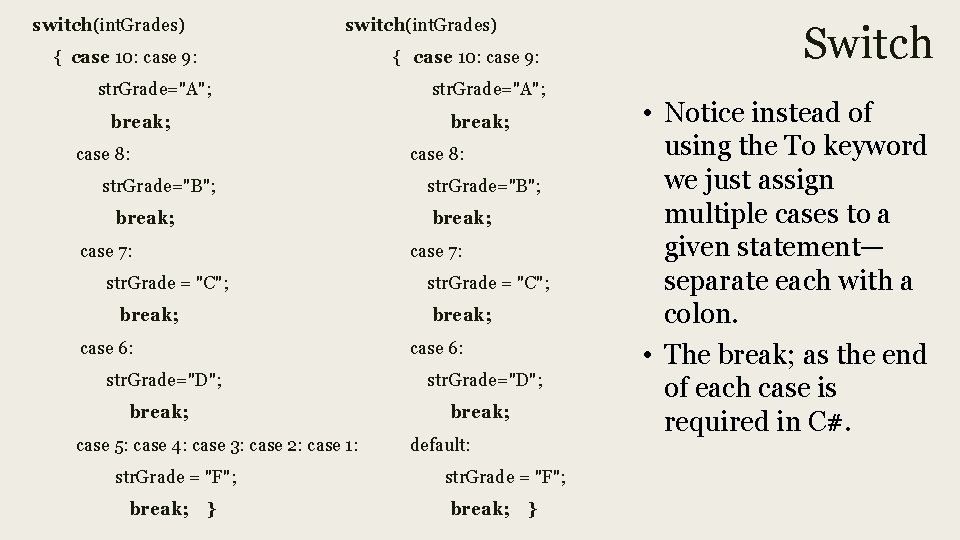 switch(intGrades)
{ case 10: case 9:
strGrade="A";
break;
case 8:
strGrade="B";
break;
case 7:
strGrade = "C";
break;
case 6:
strGrade="D";
break;
case 5: case 4: case 3: case 2: case 1:
strGrade = "F";
break; }

switch(intGrades)
{ case 10: case 9:
strGrade="A";
break;
case 8:
strGrade="B";
break;
case 7:
strGrade = "C";
break;
case 6:
strGrade="D";
break;
default:
strGrade = "F";
break; }

Switch

• Notice instead of using the To keyword we just assign multiple cases to a given statement—separate each with a colon.
• The break; as the end of each case is required in C#.